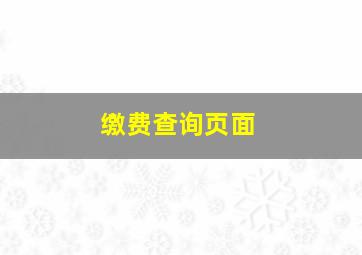 缴费查询页面